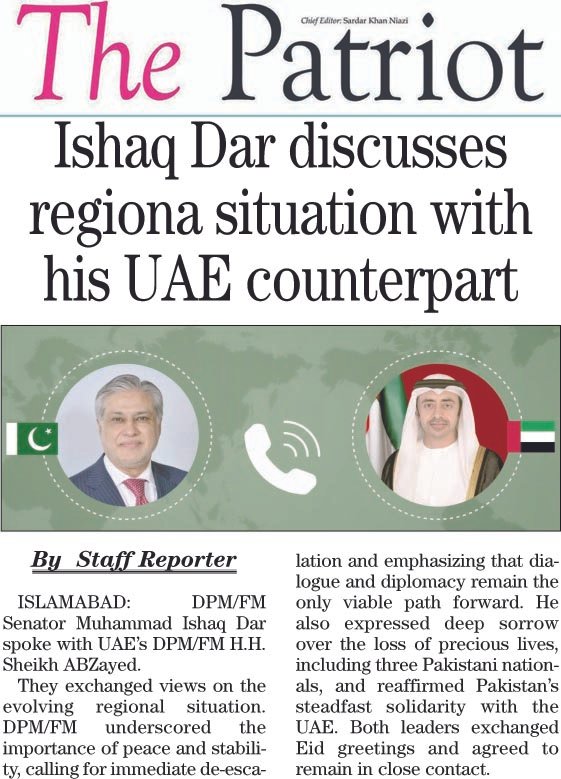 The Patriot

Chief Editor: Sardar Khan Niazi

Ishaq Dar discusses regiona situation with his UAE counterpart

By Staff Reporter

ISLAMABAD: DPM/FM Senator Muhammad Ishaq Dar spoke with UAE's DPM/FM H.H. Sheikh ABZayed.

They exchanged views on the evolving regional situation. DPM/FM underscored the importance of peace and stability, calling for immediate de-escalation and emphasizing that dialogue and diplomacy remain the only viable path forward. He also expressed deep sorrow over the loss of precious lives, including three Pakistani nationals, and reaffirmed Pakistan's steadfast solidarity with the UAE. Both leaders exchanged Eid greetings and agreed to remain in close contact.